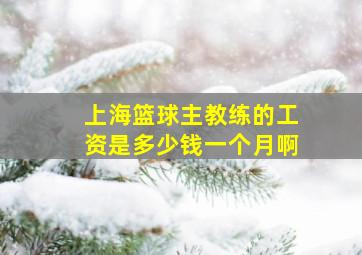 上海篮球主教练的工资是多少钱一个月啊